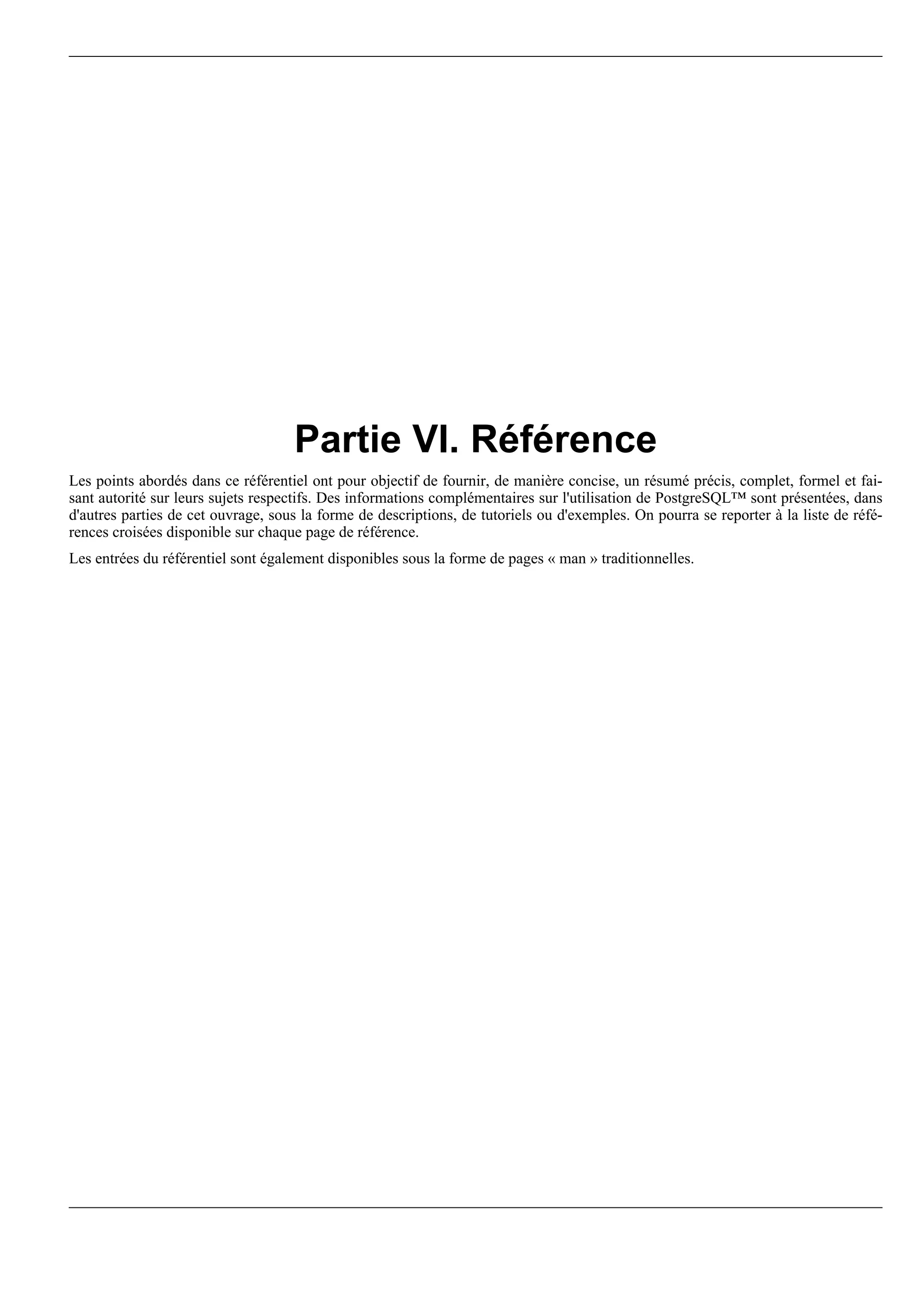 Partie VI. Référence

Les points abordés dans ce référentiel ont pour objectif de fournir, de manière concise, un résumé précis, complet, formel et faisant autorité sur leurs sujets respectifs. Des informations complémentaires sur l'utilisation de PostgreSQL™ sont présentées, dans d'autres parties de cet ouvrage, sous la forme de descriptions, de tutoriels ou d'exemples. On pourra se reporter à la liste de références croisées disponible sur chaque page de référence.

Les entrées du référentiel sont également disponibles sous la forme de pages « man » traditionnelles.